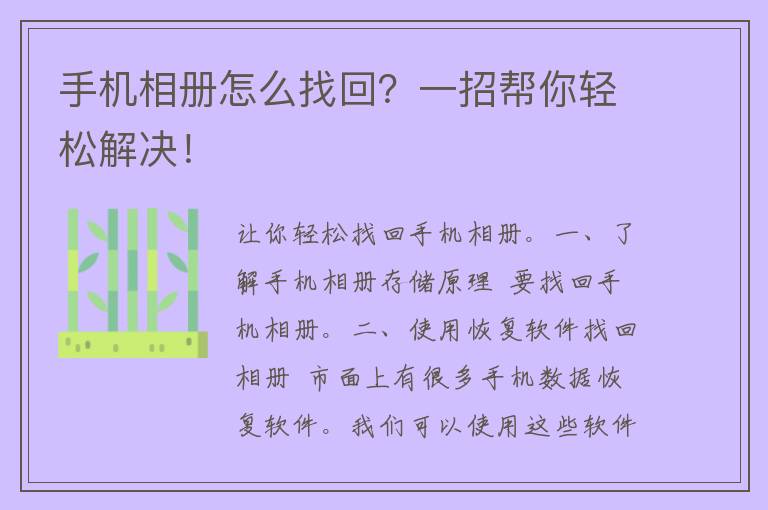 手机相册怎么找回？一招帮你轻松解决！

让你轻松找回手机相册。一、了解手机相册存储原理 要找回手机相册。二、使用恢复软件找回相册 市面上有很多手机数据恢复软件。我们可以使用这些软件